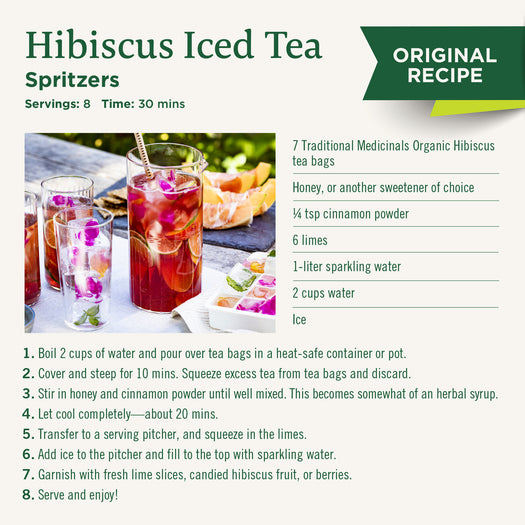 Hibiscus Iced Tea
Spritzers
Servings: 8 Time: 30 mins

ORIGINAL RECIPE

7 Traditional Medicinals Organic Hibiscus tea bags

Honey, or another sweetener of choice

¼ tsp cinnamon powder

6 limes

1-liter sparkling water

2 cups water

Ice

1. Boil 2 cups of water and pour over tea bags in a heat-safe container or pot.
2. Cover and steep for 10 mins. Squeeze excess tea from tea bags and discard.
3. Stir in honey and cinnamon powder until well mixed. This becomes somewhat of an herbal syrup.
4. Let cool completely—about 20 mins.
5. Transfer to a serving pitcher, and squeeze in the limes.
6. Add ice to the pitcher and fill to the top with sparkling water.
7. Garnish with fresh lime slices, candied hibiscus fruit, or berries.
8. Serve and enjoy!